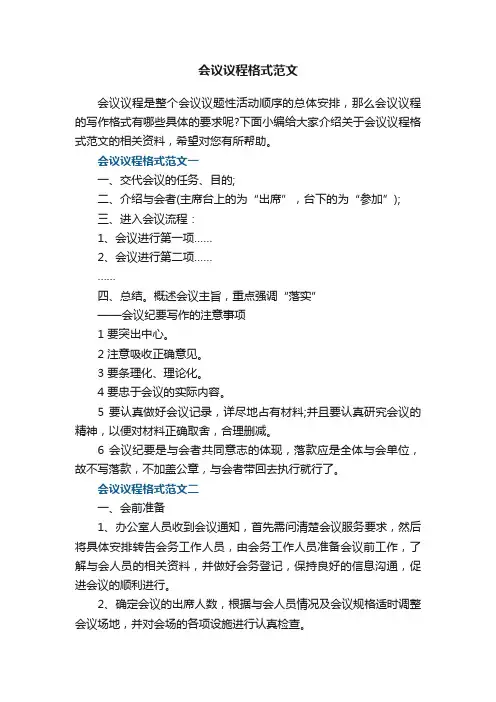 会议议程格式范文

会议议程是整个会议议题性活动顺序的总体安排，那么会议议程的写作格式有哪些具体的要求呢?下面小编给大家介绍关于会议议程格式范文的相关资料，希望对您有所帮助。

会议议程格式范文一

一、交代会议的任务、目的;

二、介绍与会者(主席台上的为“出席”，台下的为“参加”);

三、进入会议流程：

1、会议进行第一项……

2、会议进行第二项……

……

四、总结。概述会议主旨，重点强调“落实”

——会议纪要写作的注意事项

1 要突出中心。

2 注意吸收正确意见。

3 要条理化、理论化。

4 要忠于会议的实际内容。

5 要认真做好会议记录，详尽地占有材料;并且要认真研究会议的精神，以便对材料正确取舍，合理删减。

6 会议纪要是与会者共同意志的体现，落款应是全体与会单位，故不写落款，不加盖公章，与会者带回去执行就行了。

会议议程格式范文二

一、会前准备

1、办公室人员收到会议通知，首先需问清楚会议服务要求，然后将具体安排转告会务工作人员，由会务工作人员准备会议前工作，了解与会人员的相关资料，并做好会务登记，保持良好的信息沟通，促进会议的顺利进行。

2、确定会议的出席人数，根据与会人员情况及会议规格适时调整会议场地，并对会场的各项设施进行认真检查。